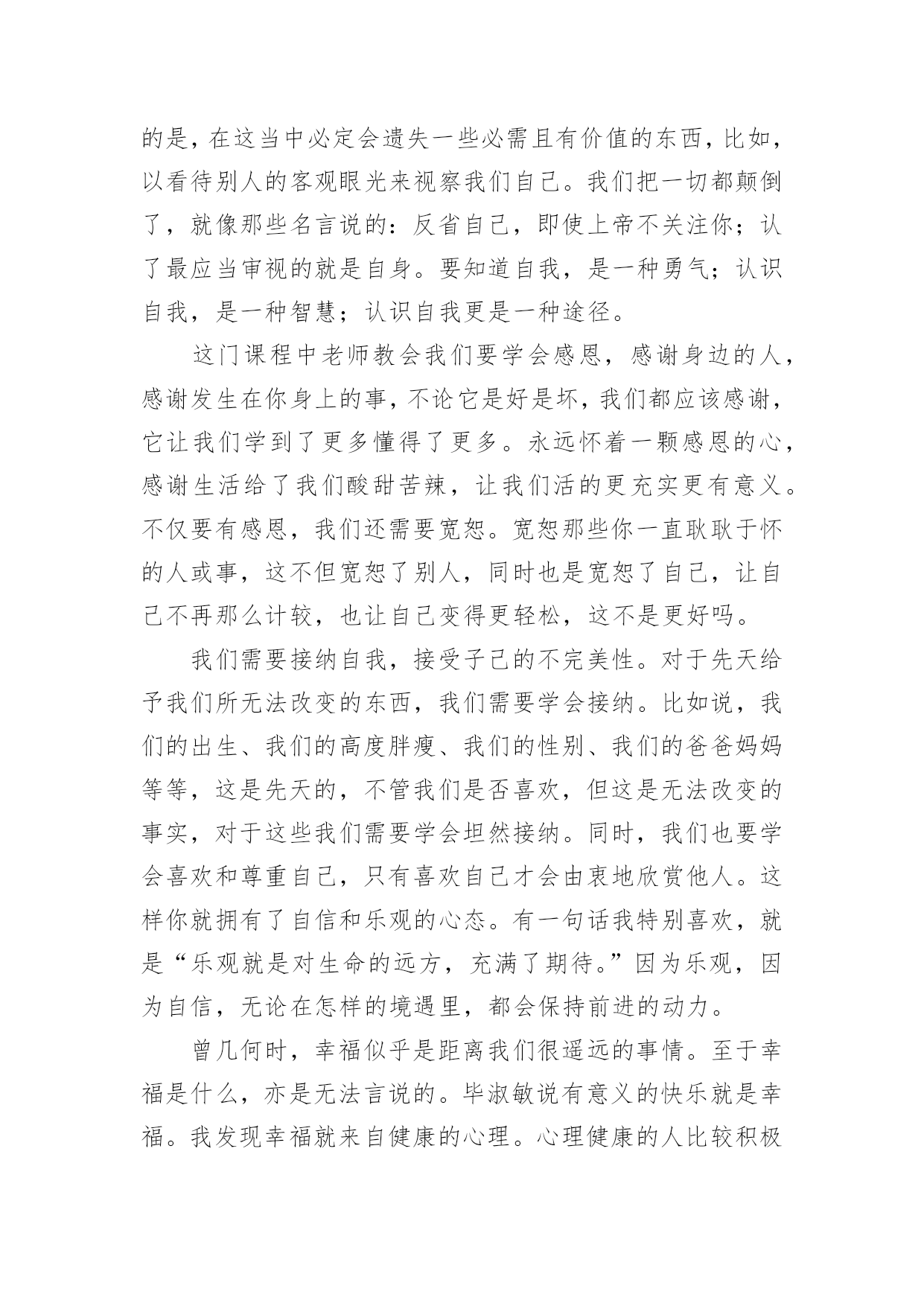 的是，在这当中必定会遗失一些必需且有价值的东西，比如，以看待别人的客观眼光来视察我们自己。我们把一切都颠倒了，就像那些名言说的：反省自己，即使上帝不关注你；认了最应当审视的就是自身。要知道自我，是一种勇气；认识自我，是一种智慧；认识自我更是一种途径。

这门课程中老师教会我们要学会感恩，感谢身边的人，感谢发生在你身上的事，不论它是好是坏，我们都应该感谢，它让我们学到了更多懂得了更多。永远怀着一颗感恩的心，感谢生活给了我们酸甜苦辣，让我们活的更充实更有意义。不仅要有感恩，我们还需要宽恕。宽恕那些你一直耿耿于怀的人或事，这不但宽恕了别人，同时也是宽恕了自己，让自己不再那么计较，也让自己变得更轻松，这不是更好吗。

我们需要接纳自我，接受子己的不完美性。对于先天给予我们所无法改变的东西，我们需要学会接纳。比如说，我们的出生、我们的高度胖瘦、我们的性别、我们的爸爸妈妈等等，这是先天的，不管我们是否喜欢，但这是无法改变的事实，对于这些我们需要学会坦然接纳。同时，我们也要学会喜欢和尊重自己，只有喜欢自己才会由衷地欣赏他人。这样你就拥有了自信和乐观的心态。有一句话我特别喜欢，就是“乐观就是对生命的远方，充满了期待。”因为乐观，因为自信，无论在怎样的境遇里，都会保持前进的动力。

曾几何时，幸福似乎是距离我们很遥远的事情。至于幸福是什么，亦是无法言说的。毕淑敏说有意义的快乐就是幸福。我发现幸福就来自健康的心理。心理健康的人比较积极